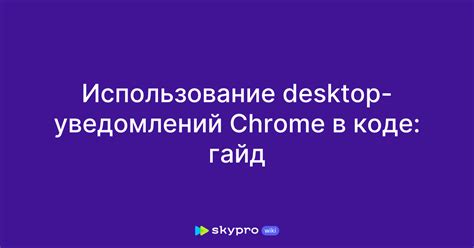 Использование desktop-уведомлений Chrome в коде: гайд

skypro wiki